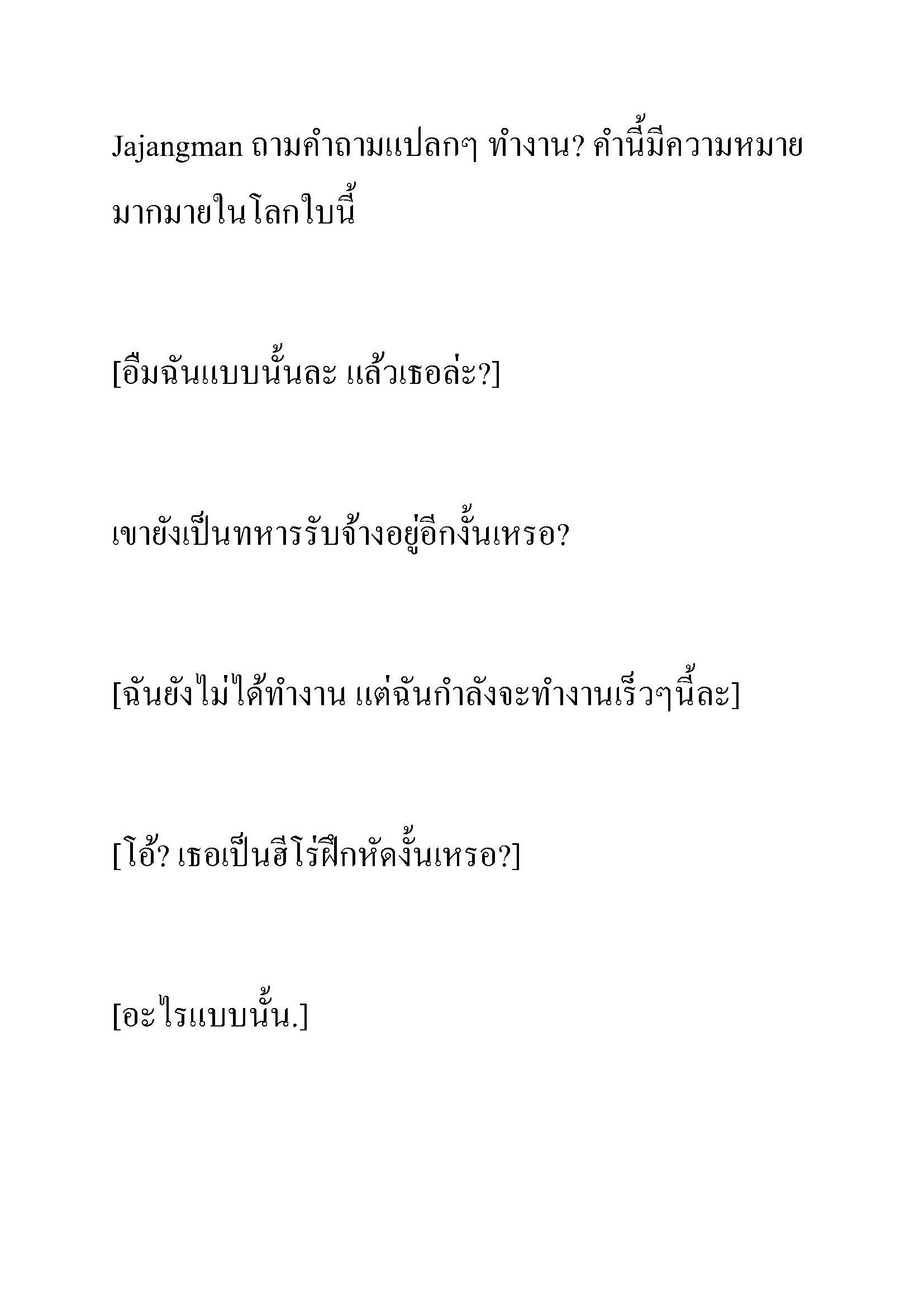 Jajangman ถามคำถามแปลกๆ ทำงาน? คำนี้มีความหมายมากมายในโลกใบนี้

[อืมฉันแบบนั้นละ แล้วเธอล่ะ?]

เขายังเป็นทหารรับจ้างอยู่อีกงั้นเหรอ?

[ฉันยังไม่ได้ทำงาน แต่ฉันกำลังจะทำงานเร็วๆนี้ละ]

[โอ้? เธอเป็นฮีโร่ฝึกหัดงั้นเหรอ?]

[อะไรแบบนั้น.]